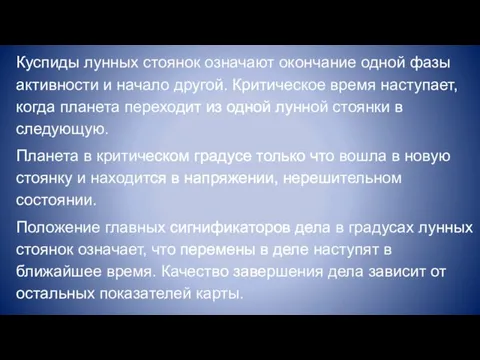 Куспиды лунных стоянок означают окончание одной фазы активности и начало другой. Критическое время наступает, когда планета переходит из одной лунной стоянки в следующую.

Планета в критическом градусе только что вошла в новую стоянку и находится в напряжении, нерешительном состоянии.

Положение главных сигнификаторов дела в градусах лунных стоянок означает, что перемены в деле наступят в ближайшее время. Качество завершения дела зависит от остальных показателей карты.